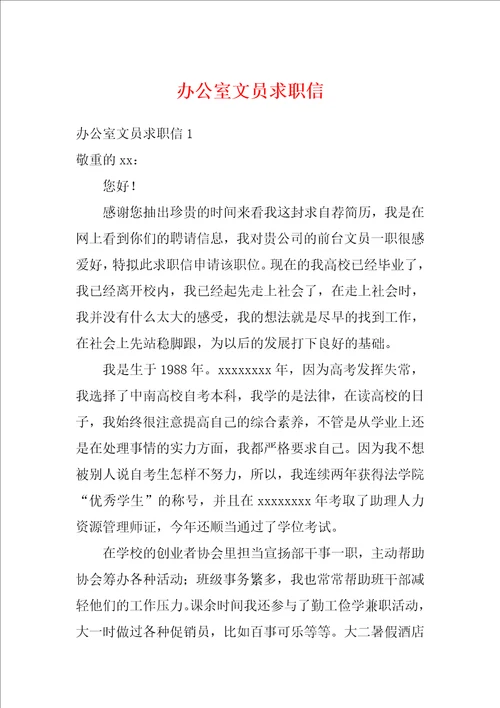 办公室文员求职信

办公室文员求职信 1

敬重的 xx：

您好！

感谢您抽出珍贵的时间来看我这封求自荐简历，我是在网上看到你们的聘请信息，我对贵公司的前台文员一职很感爱好，特拟此求职信申请该职位。现在的我高校已经毕业了，我已经离开校内，我已经起先走上社会了，在走上社会时，我并没有什么太大的感受，我的想法就是尽早的找到工作，在社会上先站稳脚跟，为以后的发展打下良好的基础。

我是生于 1988 年。xxxxxxxx 年，因为高考发挥失常，我选择了中南高校自考本科，我学的是法律，在读高校的日子，我始终很注意提高自己的综合素养，不管是从学业上还是在处理事情的实力方面，我都严格要求自己。因为我不想被别人说自考生怎样不努力，所以，我连续两年获得法学院“优秀学生”的称号，并且在 xxxxxxxx 年考取了助理人力资源管理师证，今年还顺当通过了学位考试。

在学校的创业者协会里担当宣扬部干事一职，主动帮助协会筹办各种活动；班级事务繁多，我也常常帮助班干部减轻他们的工作压力。课余时间我还参与了勤工俭学兼职活动，大一时做过各种促销员，比如百事可乐等等。大二暑假酒店